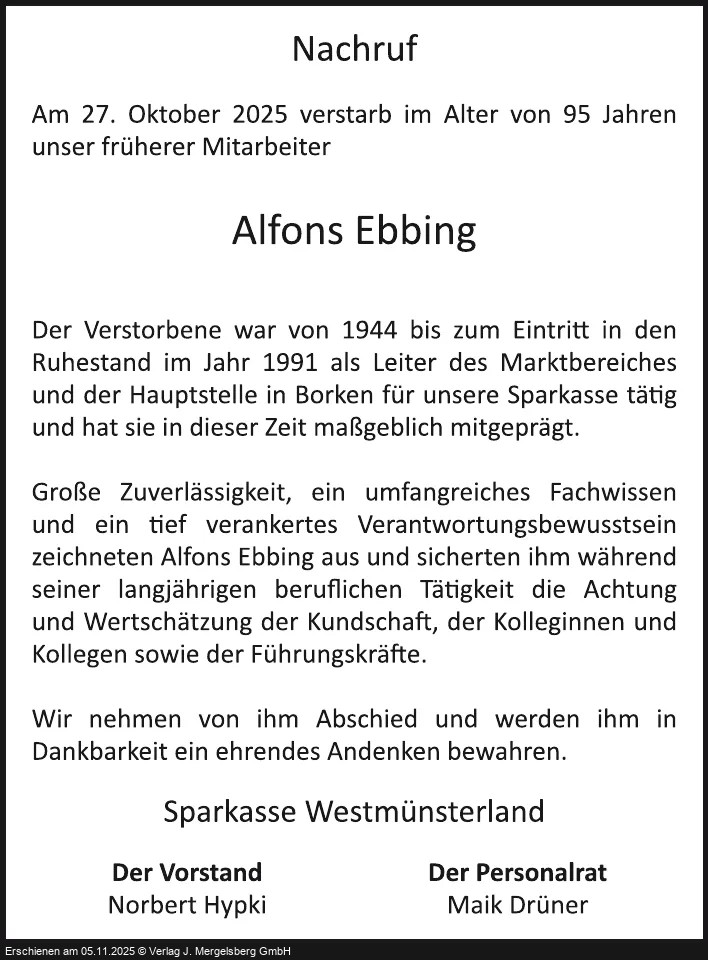 Nachruf

Am 27. Oktober 2025 verstarb im Alter von 95 Jahren unser früherer Mitarbeiter

Alfons Ebbing

Der Verstorbene war von 1944 bis zum Eintritt in den Ruhestand im Jahr 1991 als Leiter des Marktbereiches und der Hauptstelle in Borken für unsere Sparkasse tätig und hat sie in dieser Zeit maßgeblich mitgeprägt.

Große Zuverlässigkeit, ein umfangreiches Fachwissen und ein tief verankertes Verantwortungsbewusstsein zeichneten Alfons Ebbing aus und sicherten ihm während seiner langjährigen beruflichen Tätigkeit die Achtung und Wertschätzung der Kundschaft, der Kolleginnen und Kollegen sowie der Führungskräfte.

Wir nehmen von ihm Abschied und werden ihm in Dankbarkeit ein ehrendes Andenken bewahren.

Sparkasse Westmünsterland

Der Vorstand
Norbert Hypki

Der Personalrat
Maik Drüner

Erschienen am 05.11.2025 © Verlag J. Mergelsberg GmbH